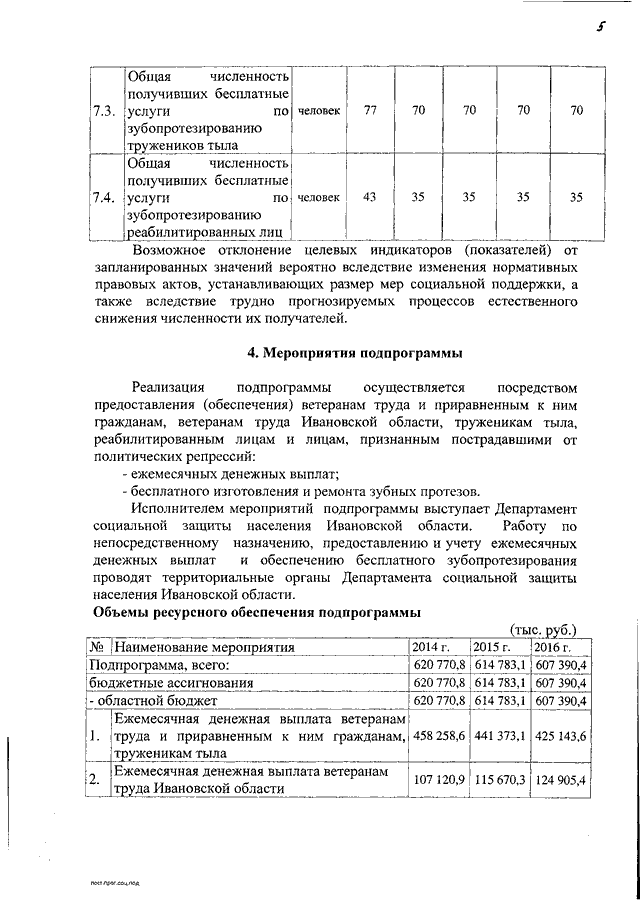 5

| 7.3. | Общая численность получивших бесплатные услуги по зубопротезированию тружеников тыла | человек | 77 | 70 | 70 | 70 | 70 |
|---|---|---|---|---|---|---|---|
| 7.4. | Общая численность получивших бесплатные услуги по зубопротезированию реабилитированных лиц | человек | 43 | 35 | 35 | 35 | 35 |

Возможное отклонение целевых индикаторов (показателей) от запланированных значений вероятно вследствие изменения нормативных правовых актов, устанавливающих размер мер социальной поддержки, а также вследствие трудно прогнозируемых процессов естественного снижения численности их получателей.

4. Мероприятия подпрограммы

Реализация подпрограммы осуществляется посредством предоставления (обеспечения) ветеранам труда и приравненным к ним гражданам, ветеранам труда Ивановской области, труженикам тыла, реабилитированным лицам и лицам, признанным пострадавшими от политических репрессий:
- ежемесячных денежных выплат;
- бесплатного изготовления и ремонта зубных протезов.

Исполнителем мероприятий подпрограммы выступает Департамент социальной защиты населения Ивановской области. Работу по непосредственному назначению, предоставлению и учету ежемесячных денежных выплат и обеспечению бесплатного зубопротезирования проводят территориальные органы Департамента социальной защиты населения Ивановской области.

Объемы ресурсного обеспечения подпрограммы

(тыс. руб.)

| № | Наименование мероприятия | 2014 г. | 2015 г. | 2016 г. |
|---|---|---|---|---|
| Подпрограмма, всего: | | 620 770,8 | 614 783,1 | 607 390,4 |
| бюджетные ассигнования | | 620 770,8 | 614 783,1 | 607 390,4 |
| - областной бюджет | | 620 770,8 | 614 783,1 | 607 390,4 |
| 1. | Ежемесячная денежная выплата ветеранам труда и приравненным к ним гражданам, труженикам тыла | 458 258,6 | 441 373,1 | 425 143,6 |
| 2. | Ежемесячная денежная выплата ветеранам труда Ивановской области | 107 120,9 | 115 670,3 | 124 905,4 |

пост.прог.соц.под